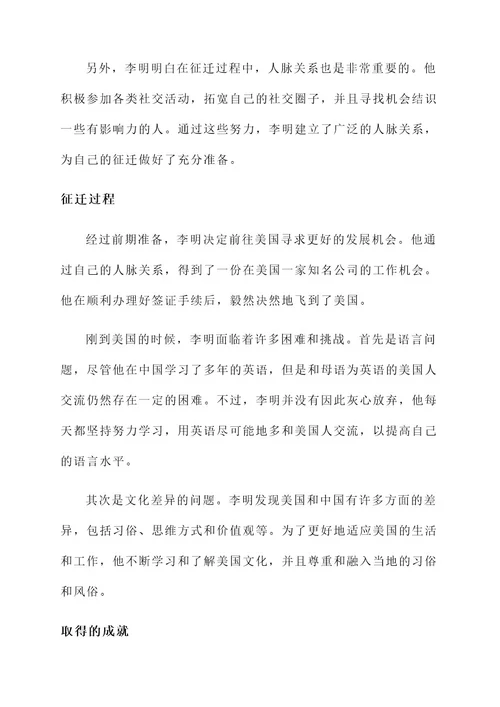 另外，李明明白在征迁过程中，人脉关系也是非常重要的。他积极参加各类社交活动，拓宽自己的社交圈子，并且寻找机会结识一些有影响力的人。通过这些努力，李明建立了广泛的人脉关系，为自己的征迁做好了充分准备。

征迁过程

经过前期准备，李明决定前往美国寻求更好的发展机会。他通过自己的人脉关系，得到了一份在美国一家知名公司的工作机会。他在顺利办理好签证手续后，毅然决然地飞到了美国。

刚到美国的时候，李明面临着许多困难和挑战。首先是语言问题，尽管他在中国学习了多年的英语，但是和母语为英语的美国人交流仍然存在一定的困难。不过，李明并没有因此灰心放弃，他每天都坚持努力学习，用英语尽可能地多和美国人交流，以提高自己的语言水平。

其次是文化差异的问题。李明发现美国和中国有许多方面的差异，包括习俗、思维方式和价值观等。为了更好地适应美国的生活和工作，他不断学习和了解美国文化，并且尊重和融入当地的习俗和风俗。

取得的成就